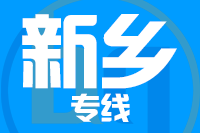 新乡
专线